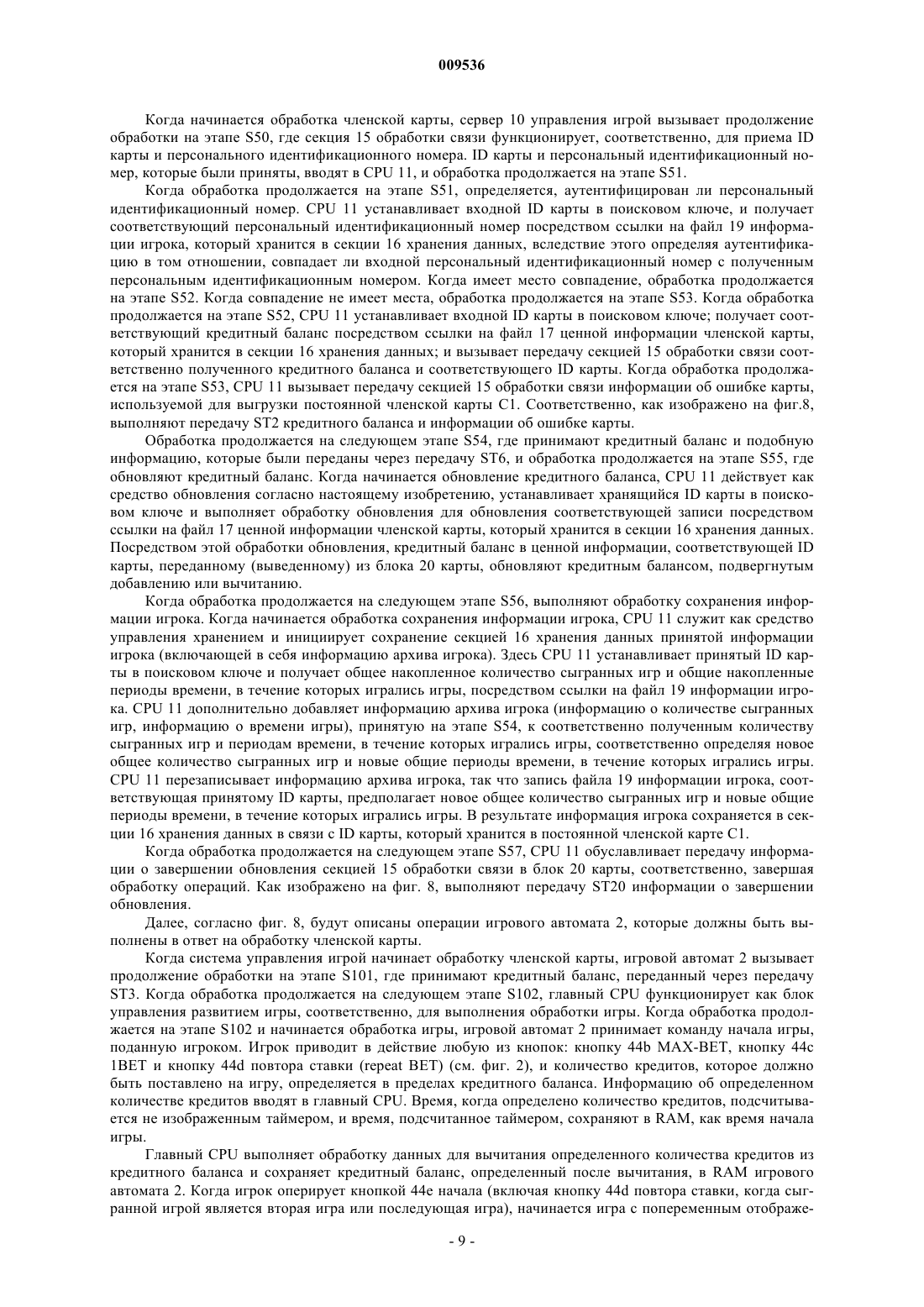 009536

Когда начинается обработка членской карты, сервер 10 управления игрой вызывает продолжение обработки на этапе S50, где секция 15 обработки связи функционирует, соответственно, для приема ID карты и персонального идентификационного номера. ID карты и персональный идентификационный номер, которые были приняты, вводят в CPU 11, и обработка продолжается на этапе S51.

Когда обработка продолжается на этапе S51, определяется, аутентифицирован ли персональный идентификационный номер. CPU 11 устанавливает входной ID карты в поисковом ключе, и получает соответствующий персональный идентификационный номер посредством ссылки на файл 19 информации игрока, который хранится в секции 16 хранения данных, вследствие этого определяя аутентификацию в том отношении, совпадает ли входной персональный идентификационный номер с полученным персональным идентификационным номером. Когда имеет место совпадение, обработка продолжается на этапе S52. Когда совпадение не имеет места, обработка продолжается на этапе S53. Когда обработка продолжается на этапе S52, CPU 11 устанавливает входной ID карты в поисковом ключе; получает соответствующий кредитный баланс посредством ссылки на файл 17 ценной информации членской карты, который хранится в секции 16 хранения данных; и вызывает передачу секцией 15 обработки связи соответственно полученного кредитного баланса и соответствующего ID карты. Когда обработка продолжается на этапе S53, CPU 11 вызывает передачу секцией 15 обработки связи информации об ошибке карты, используемой для выгрузки постоянной членской карты C1. Соответственно, как изображено на фиг.8, выполняют передачу ST2 кредитного баланса и информации об ошибке карты.

Обработка продолжается на следующем этапе S54, где принимают кредитный баланс и подобную информацию, которые были переданы через передачу ST6, и обработка продолжается на этапе S55, где обновляют кредитный баланс. Когда начинается обновление кредитного баланса, CPU 11 действует как средство обновления согласно настоящему изобретению, устанавливает хранящийся ID карты в поисковом ключе и выполняет обработку обновления для обновления соответствующей записи посредством ссылки на файл 17 ценной информации членской карты, который хранится в секции 16 хранения данных. Посредством этой обработки обновления, кредитный баланс в ценной информации, соответствующей ID карты, переданному (выведенному) из блока 20 карты, обновляют кредитным балансом, подвергнутым добавлению или вычитанию.

Когда обработка продолжается на следующем этапе S56, выполняют обработку сохранения информации игрока. Когда начинается обработка сохранения информации игрока, CPU 11 служит как средство управления хранением и инициирует сохранение секцией 16 хранения данных принятой информации игрока (включающей в себя информацию архива игрока). Здесь CPU 11 устанавливает принятый ID карты в поисковом ключе и получает общее накопленное количество сыгранных игр и общие накопленные периоды времени, в течение которых игрались игры, посредством ссылки на файл 19 информации игрока. CPU 11 дополнительно добавляет информацию архива игрока (информацию о количестве сыгранных игр, информацию о времени игры), принятую на этапе S54, к соответственно полученным количеству сыгранных игр и периодам времени, в течение которых игрались игры, соответственно определяя новое общее количество сыгранных игр и новые общие периоды времени, в течение которых игрались игры. CPU 11 перезаписывает информацию архива игрока, так что запись файла 19 информации игрока, соответствующая принятому ID карты, предполагает новое общее количество сыгранных игр и новые общие периоды времени, в течение которых игрались игры. В результате информация игрока сохраняется в секции 16 хранения данных в связи с ID карты, который хранится в постоянной членской карте C1.

Когда обработка продолжается на следующем этапе S57, CPU 11 обуславливает передачу информации о завершении обновления секцией 15 обработки связи в блок 20 карты, соответственно, завершая обработку операций. Как изображено на фиг. 8, выполняют передачу ST20 информации о завершении обновления.

Далее, согласно фиг. 8, будут описаны операции игрового автомата 2, которые должны быть выполнены в ответ на обработку членской карты.

Когда система управления игрой начинает обработку членской карты, игровой автомат 2 вызывает продолжение обработки на этапе S101, где принимают кредитный баланс, переданный через передачу ST3. Когда обработка продолжается на следующем этапе S102, главный CPU функционирует как блок управления развитием игры, соответственно, для выполнения обработки игры. Когда обработка продолжается на этапе S102 и начинается обработка игры, игровой автомат 2 принимает команду начала игры, поданную игроком. Игрок приводит в действие любую из кнопок: кнопку 44b MAX-BET, кнопку 44c 1BET и кнопку 44d повтора ставки (repeat BET) (см. фиг. 2), и количество кредитов, которое должно быть поставлено на игру, определяется в пределах кредитного баланса. Информацию об определенном количестве кредитов вводят в главный CPU. Время, когда определено количество кредитов, подсчитывается не изображенным таймером, и время, подсчитанное таймером, сохраняют в RAM, как время начала игры.

Главный CPU выполняет обработку данных для вычитания определенного количества кредитов из кредитного баланса и сохраняет кредитный баланс, определенный после вычитания, в RAM игрового автомата 2. Когда игрок оперирует кнопкой 44e начала (включая кнопку 44d повтора ставки, когда сыгранной игрой является вторая игра или последующая игра), начинается игра с попеременным отображе-

- 9 -